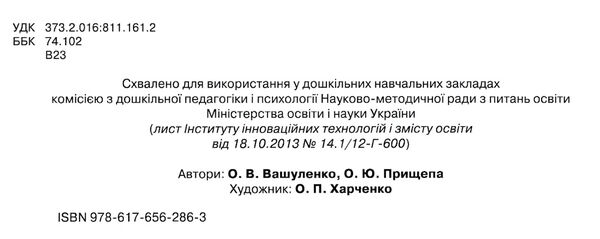 УДК 373.2.016:811.161.2
ББК 74.102
В23

Схвалено для використання у дошкільних навчальних закладах
комісією з дошкільної педагогіки і психології Науково-методичної ради з питань освіти
Міністерства освіти і науки України
(лист Інституту інноваційних технологій і змісту освіти
від 18.10.2013 № 14.1/12-Г-600)

Автори: О. В. Вашуленко, О. Ю. Прищепа
Художник: О. П. Харченко

ISBN 978-617-656-286-3